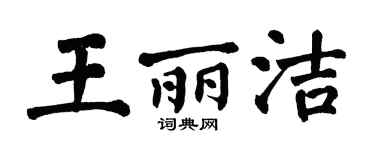 王丽洁

词典网